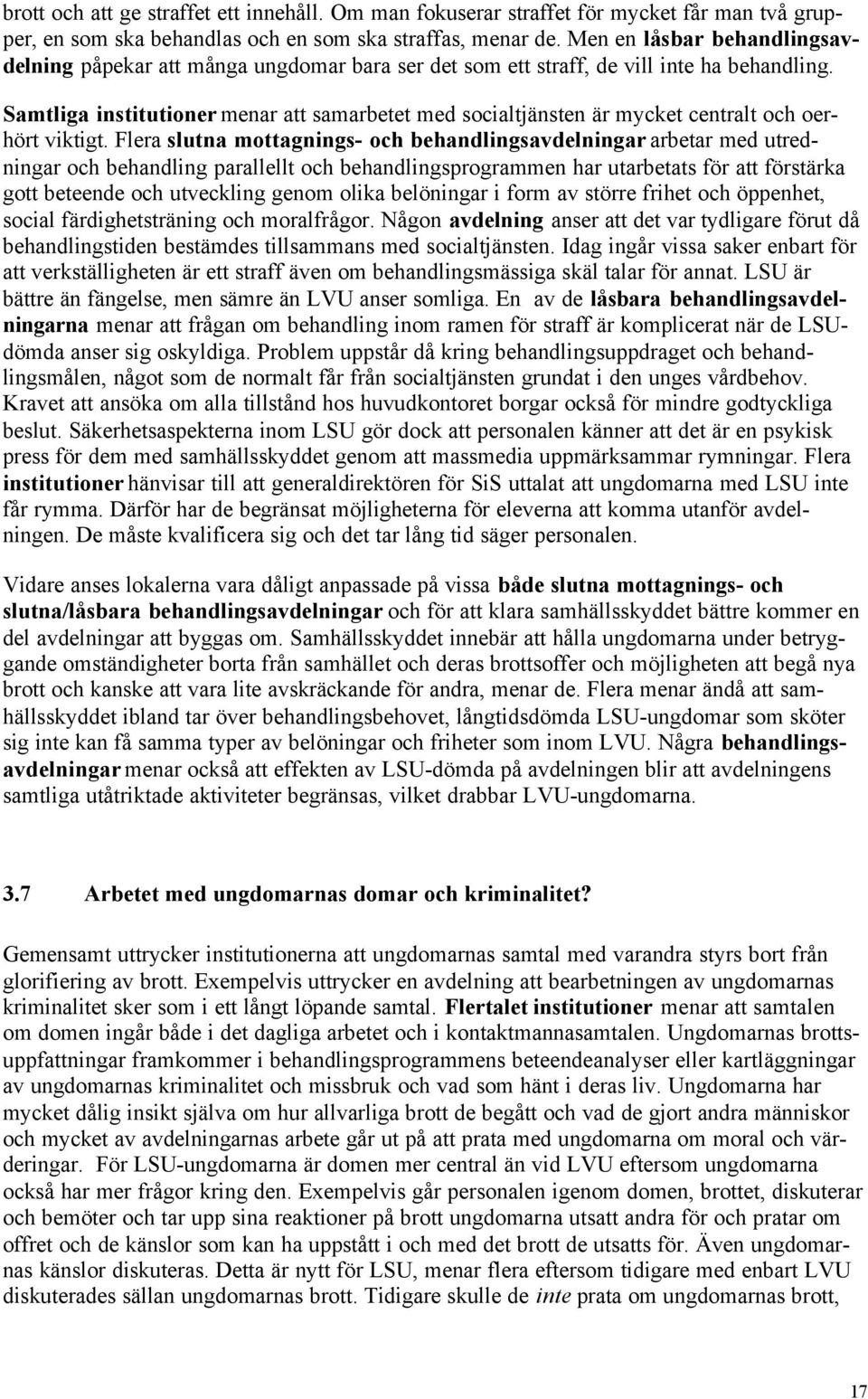 brott och att ge straffet ett innehåll. Om man fokuserar straffet för mycket får man två grupper, en som ska behandlas och en som ska straffas, menar de. Men en låsbar behandlingsavdelning påpekar att många ungdomar bara ser det som ett straff, de vill inte ha behandling.

Samtliga institutioner menar att samarbetet med socialtjänsten är mycket centralt och oerhört viktigt. Flera slutna mottagnings- och behandlingsavdelningar arbetar med utredningar och behandling parallellt och behandlingsprogrammen har utarbetats för att förstärka gott beteende och utveckling genom olika belöningar i form av större frihet och öppenhet, social färdighetsträning och moralfrågor. Någon avdelning anser att det var tydligare förut då behandlingstiden bestämdes tillsammans med socialtjänsten. Idag ingår vissa saker enbart för att verkställigheten är ett straff även om behandlingsmässiga skäl talar för annat. LSU är bättre än fängelse, men sämre än LVU anser somliga. En av de låsbara behandlingsavdelningarna menar att frågan om behandling inom ramen för straff är komplicerat när de LSU-dömda anser sig oskyldiga. Problem uppstår då kring behandlingsuppdraget och behandlingsmålen, något som de normalt får från socialtjänsten grundat i den unges vårdbehov. Kravet att ansöka om alla tillstånd hos huvudkontoret borgar också för mindre godtyckliga beslut. Säkerhetsaspekterna inom LSU gör dock att personalen känner att det är en psykisk press för dem med samhällsskyddet genom att massmedia uppmärksammar rymningar. Flera institutioner hänvisar till att generaldirektören för SiS uttalat att ungdomarna med LSU inte får rymma. Därför har de begränsat möjligheterna för eleverna att komma utanför avdelningen. De måste kvalificera sig och det tar lång tid säger personalen.

Vidare anses lokalerna vara dåligt anpassade på vissa både slutna mottagnings- och slutna/låsbara behandlingsavdelningar och för att klara samhällsskyddet bättre kommer en del avdelningar att byggas om. Samhällsskyddet innebär att hålla ungdomarna under betryggande omständigheter borta från samhället och deras brottsoffer och möjligheten att begå nya brott och kanske att vara lite avskräckande för andra, menar de. Flera menar ändå att samhällsskyddet ibland tar över behandlingsbehovet, långtidsdömda LSU-ungdomar som sköter sig inte kan få samma typer av belöningar och friheter som inom LVU. Några behandlingsavdelningar menar också att effekten av LSU-dömda på avdelningen blir att avdelningens samtliga utåtriktade aktiviteter begränsas, vilket drabbar LVU-ungdomarna.

3.7 Arbetet med ungdomarnas domar och kriminalitet?

Gemensamt uttrycker institutionerna att ungdomarnas samtal med varandra styrs bort från glorifiering av brott. Exempelvis uttrycker en avdelning att bearbetningen av ungdomarnas kriminalitet sker som i ett långt löpande samtal. Flertalet institutioner menar att samtalen om domen ingår både i det dagliga arbetet och i kontaktmannasamtalen. Ungdomarnas brottsuppfattningar framkommer i behandlingsprogrammens beteendeanalyser eller kartläggningar av ungdomarnas kriminalitet och missbruk och vad som hänt i deras liv. Ungdomarna har mycket dålig insikt själva om hur allvarliga brott de begått och vad de gjort andra människor och mycket av avdelningarnas arbete går ut på att prata med ungdomarna om moral och värderingar. För LSU-ungdomarna är domen mer central än vid LVU eftersom ungdomarna också har mer frågor kring den. Exempelvis går personalen igenom domen, brottet, diskuterar och bemöter och tar upp sina reaktioner på brott ungdomarna utsatt andra för och pratar om offret och de känslor som kan ha uppstått i och med det brott de utsatts för. Även ungdomarnas känslor diskuteras. Detta är nytt för LSU, menar flera eftersom tidigare med enbart LVU diskuterades sällan ungdomarnas brott. Tidigare skulle de inte prata om ungdomarnas brott,

17